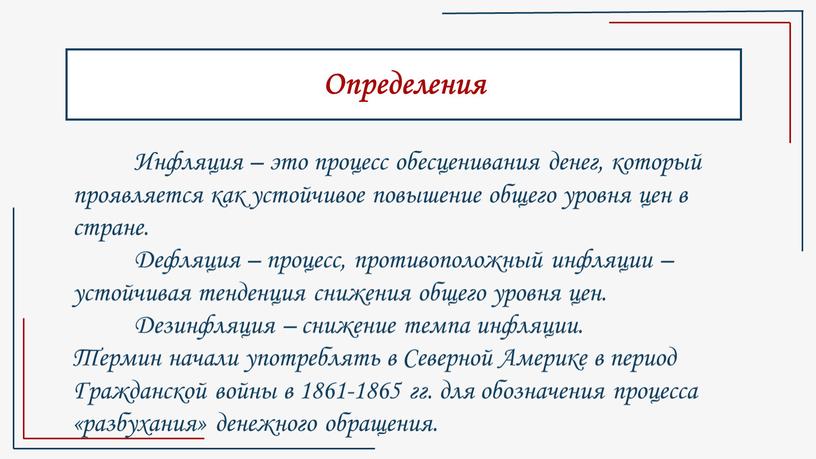 Определения

Инфляция – это процесс обесценивания денег, который проявляется как устойчивое повышение общего уровня цен в стране.

Дефляция – процесс, противоположный инфляции – устойчивая тенденция снижения общего уровня цен.

Дезинфляция – снижение темпа инфляции.
Термин начали употреблять в Северной Америке в период Гражданской войны в 1861-1865 гг. для обозначения процесса «разбухания» денежного обращения.